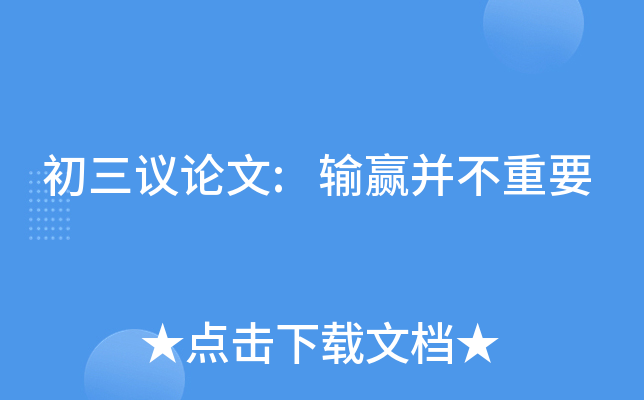 初三议论文：输赢并不重要

★点击下载文档★